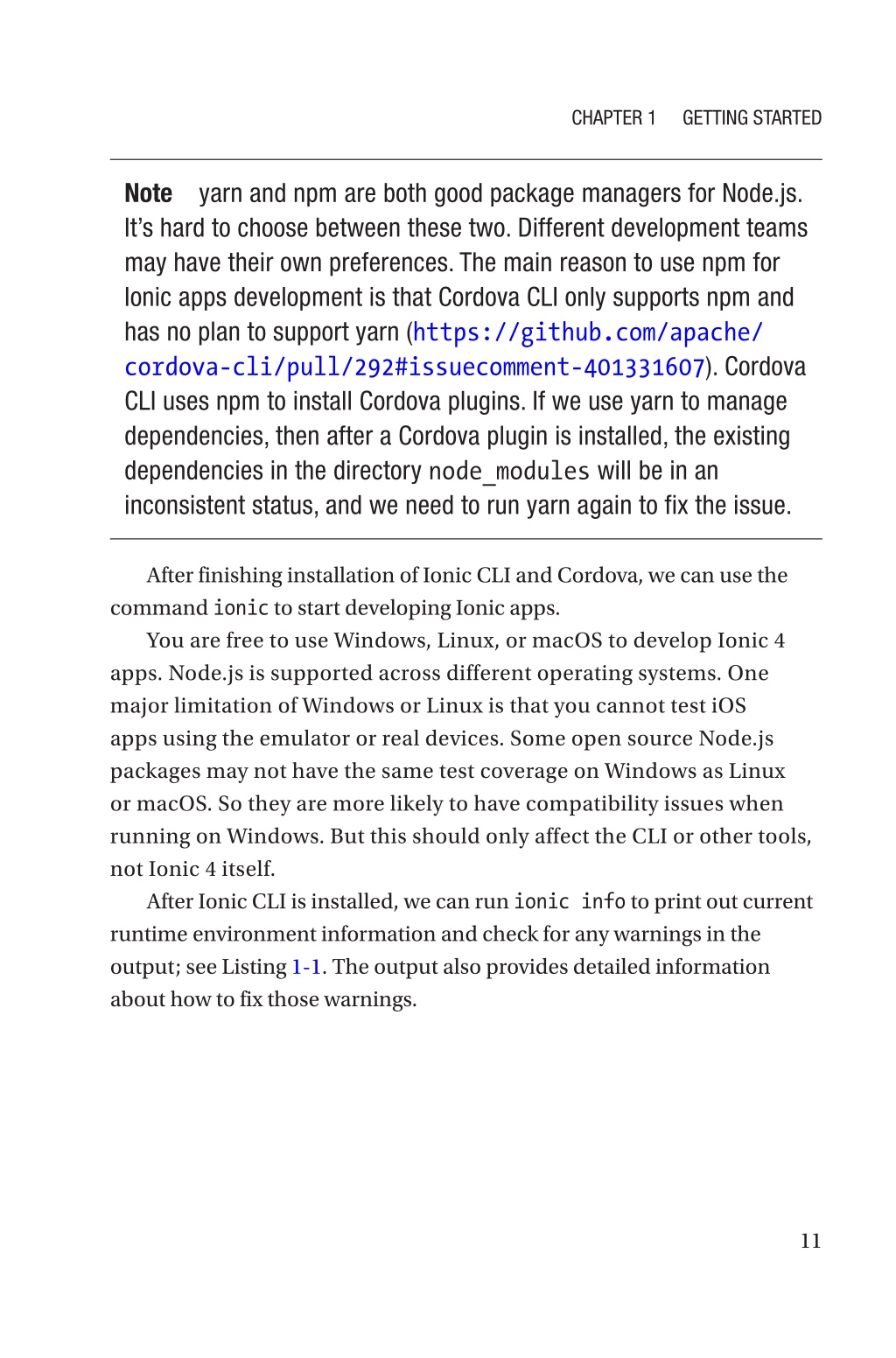 CHAPTER 1 GETTING STARTED

Note yarn and npm are both good package managers for Node.js. It's hard to choose between these two. Different development teams may have their own preferences. The main reason to use npm for Ionic apps development is that Cordova CLI only supports npm and has no plan to support yarn (https://github.com/apache/cordova-cli/pull/292#issuecomment-401331607). Cordova CLI uses npm to install Cordova plugins. If we use yarn to manage dependencies, then after a Cordova plugin is installed, the existing dependencies in the directory node_modules will be in an inconsistent status, and we need to run yarn again to fix the issue.

After finishing installation of Ionic CLI and Cordova, we can use the command ionic to start developing Ionic apps.

You are free to use Windows, Linux, or macOS to develop Ionic 4 apps. Node.js is supported across different operating systems. One major limitation of Windows or Linux is that you cannot test iOS apps using the emulator or real devices. Some open source Node.js packages may not have the same test coverage on Windows as Linux or macOS. So they are more likely to have compatibility issues when running on Windows. But this should only affect the CLI or other tools, not Ionic 4 itself.

After Ionic CLI is installed, we can run ionic info to print out current runtime environment information and check for any warnings in the output; see Listing 1-1. The output also provides detailed information about how to fix those warnings.

11